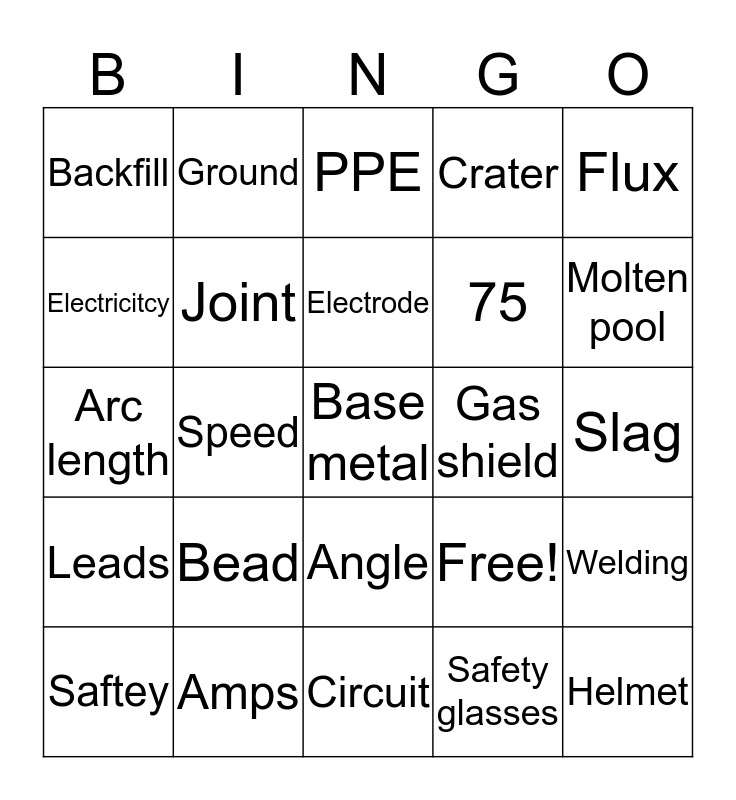 | B | I | N | G | O |
|---|---|---|---|---|
| Backfill | Ground | PPE | Crater | Flux |
| Electricitcy | Joint | Electrode | 75 | Molten pool |
| Arc length | Speed | Base metal | Gas shield | Slag |
| Leads | Bead | Angle | Free! | Welding |
| Saftey | Amps | Circuit | Safety glasses | Helmet |